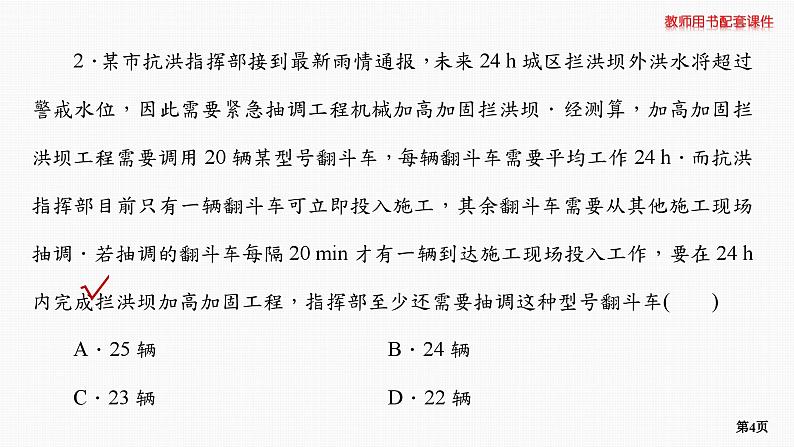 教师用书配套课件

2．某市抗洪指挥部接到最新雨情通报，未来 24 h 城区拦洪坝外洪水将超过警戒水位，因此需要紧急抽调工程机械加高加固拦洪坝．经测算，加高加固拦洪坝工程需要调用 20 辆某型号翻斗车，每辆翻斗车需要平均工作 24 h．而抗洪指挥部目前只有一辆翻斗车可立即投入施工，其余翻斗车需要从其他施工现场抽调．若抽调的翻斗车每隔 20 min 才有一辆到达施工现场投入工作，要在 24 h 内完成拦洪坝加高加固工程，指挥部至少还需要抽调这种型号翻斗车(　　)

A．25 辆

B．24 辆

C．23 辆

D．22 辆

第4页